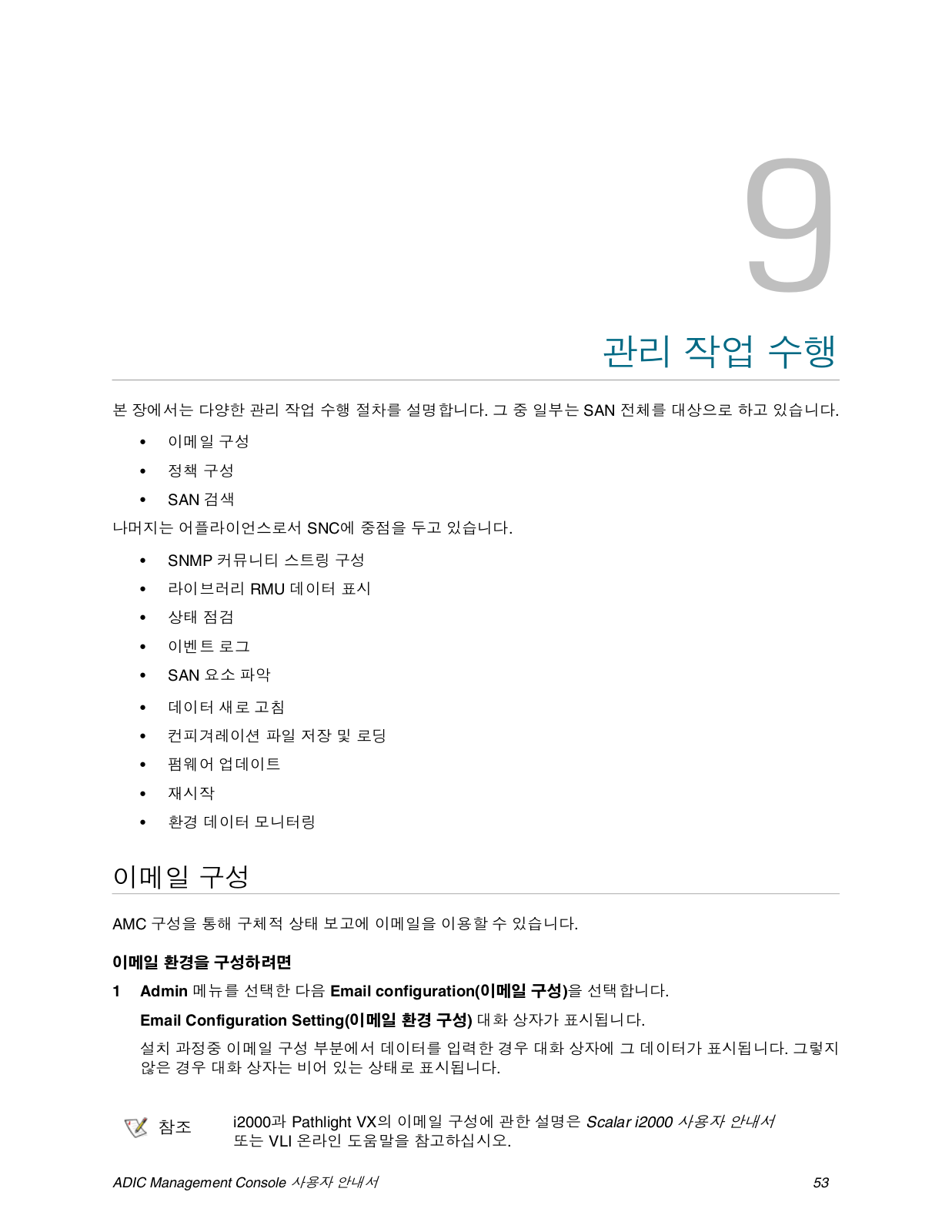 9

관리 작업 수행

본 장에서는 다양한 관리 작업 수행 절차를 설명합니다. 그 중 일부는 SAN 전체를 대상으로 하고 있습니다.

• 이메일 구성
• 정책 구성
• SAN 검색

나머지는 어플라이언스로서 SNC에 중점을 두고 있습니다.

• SNMP 커뮤니티 스트링 구성
• 라이브러리 RMU 데이터 표시
• 상태 점검
• 이벤트 로그
• SAN 요소 파악
• 데이터 새로 고침
• 컨피겨레이션 파일 저장 및 로딩
• 펌웨어 업데이트
• 재시작
• 환경 데이터 모니터링

이메일 구성

AMC 구성을 통해 구체적 상태 보고에 이메일을 이용할 수 있습니다.

이메일 환경을 구성하려면

1 Admin 메뉴를 선택한 다음 Email configuration(이메일 구성)을 선택합니다.

Email Configuration Setting(이메일 환경 구성) 대화 상자가 표시됩니다.

설치 과정중 이메일 구성 부분에서 데이터를 입력한 경우 대화 상자에 그 데이터가 표시됩니다. 그렇지 않은 경우 대화 상자는 비어 있는 상태로 표시됩니다.

참조 i2000과 Pathlight VX의 이메일 구성에 관한 설명은 Scalar i2000 사용자 안내서 또는 VLI 온라인 도움말을 참고하십시오.

ADIC Management Console 사용자 안내서 53